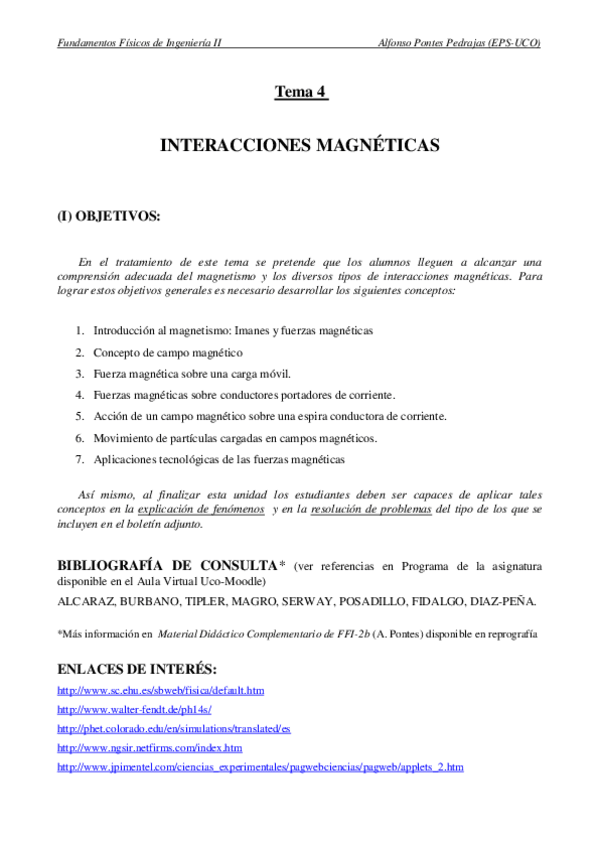 Fundamentos Físicos de Ingeniería II	Alfonso Pontes Pedrajas (EPS-UCO)

Tema 4

INTERACCIONES MAGNÉTICAS

(I) OBJETIVOS:

En el tratamiento de este tema se pretende que los alumnos lleguen a alcanzar una comprensión adecuada del magnetismo y los diversos tipos de interacciones magnéticas. Para lograr estos objetivos generales es necesario desarrollar los siguientes conceptos:

1. Introducción al magnetismo: Imanes y fuerzas magnéticas
2. Concepto de campo magnético
3. Fuerza magnética sobre una carga móvil.
4. Fuerzas magnéticas sobre conductores portadores de corriente.
5. Acción de un campo magnético sobre una espira conductora de corriente.
6. Movimiento de partículas cargadas en campos magnéticos.
7. Aplicaciones tecnológicas de las fuerzas magnéticas

Así mismo, al finalizar esta unidad los estudiantes deben ser capaces de aplicar tales conceptos en la explicación de fenómenos y en la resolución de problemas del tipo de los que se incluyen en el boletín adjunto.

BIBLIOGRAFÍA DE CONSULTA* (ver referencias en Programa de la asignatura disponible en el Aula Virtual Uco-Moodle)
ALCARAZ, BURBANO, TIPLER, MAGRO, SERWAY, POSADILLO, FIDALGO, DIAZ-PEÑA.

*Más información en Material Didáctico Complementario de FFI-2b (A. Pontes) disponible en reprografía

ENLACES DE INTERÉS:
http://www.sc.ehu.es/sbweb/fisica/default.htm
http://www.walter-fendt.de/ph14s/
http://phet.colorado.edu/en/simulations/translated/es
http://www.ngsir.netfirms.com/index.htm
http://www.jpimentel.com/ciencias_experimentales/pagwebciencias/pagweb/applets_2.htm